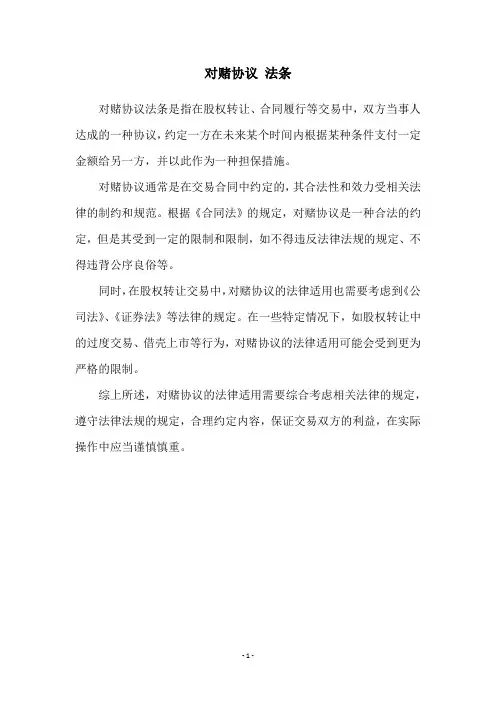 对赌协议 法条

对赌协议法条是指在股权转让、合同履行等交易中，双方当事人达成的一种协议，约定一方在未来某个时间内根据某种条件支付一定金额给另一方，并以此作为一种担保措施。

对赌协议通常是在交易合同中约定的，其合法性和效力受相关法律的制约和规范。根据《合同法》的规定，对赌协议是一种合法的约定，但是其受到一定的限制和限制，如不得违反法律法规的规定、不得违背公序良俗等。

同时，在股权转让交易中，对赌协议的法律适用也需要考虑到《公司法》、《证券法》等法律的规定。在一些特定情况下，如股权转让中的过度交易、借壳上市等行为，对赌协议的法律适用可能会受到更为严格的限制。

综上所述，对赌协议的法律适用需要综合考虑相关法律的规定，遵守法律法规的规定，合理约定内容，保证交易双方的利益，在实际操作中应当谨慎慎重。

- 1 -